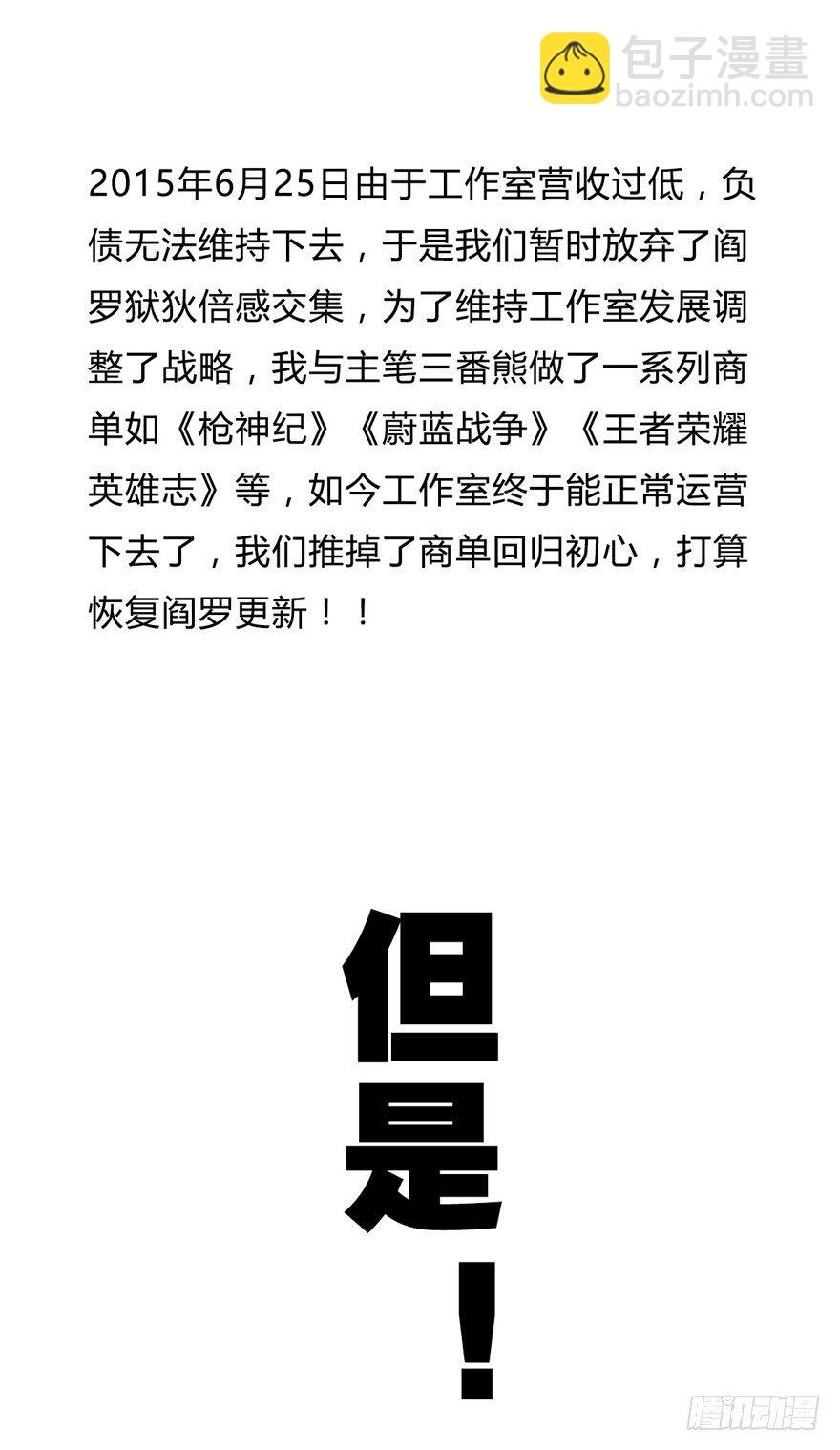 包子漫畫
baozimh.com

2015年6月25日由于工作室营收过低，负债无法维持下去，于是我们暂时放弃了阎罗狱狄倍感交集，为了维持工作室发展调整了战略，我与主笔三番熊做了一系列商单如《枪神纪》《蔚蓝战争》《王者荣耀英雄志》等，如今工作室终于能正常运营下去了，我们推掉了商单回归初心，打算恢复阎罗更新！！

但是！

腾讯动漫